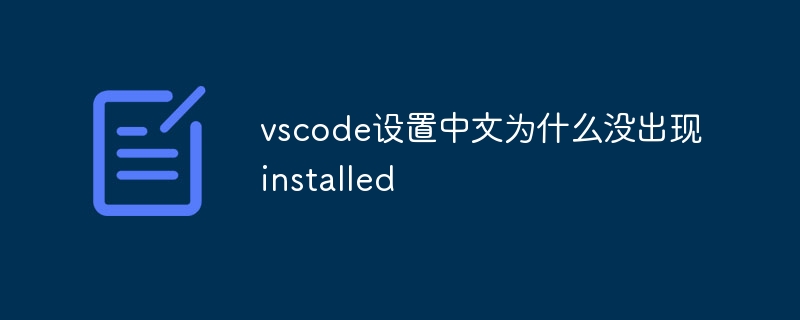 vscode设置中文为什么没出现installed